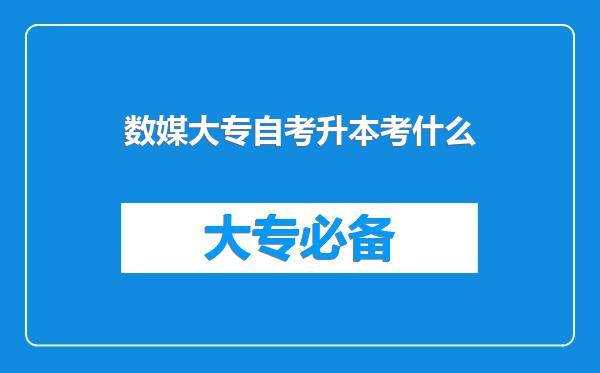 数媒大专自考升本考什么

大专必备